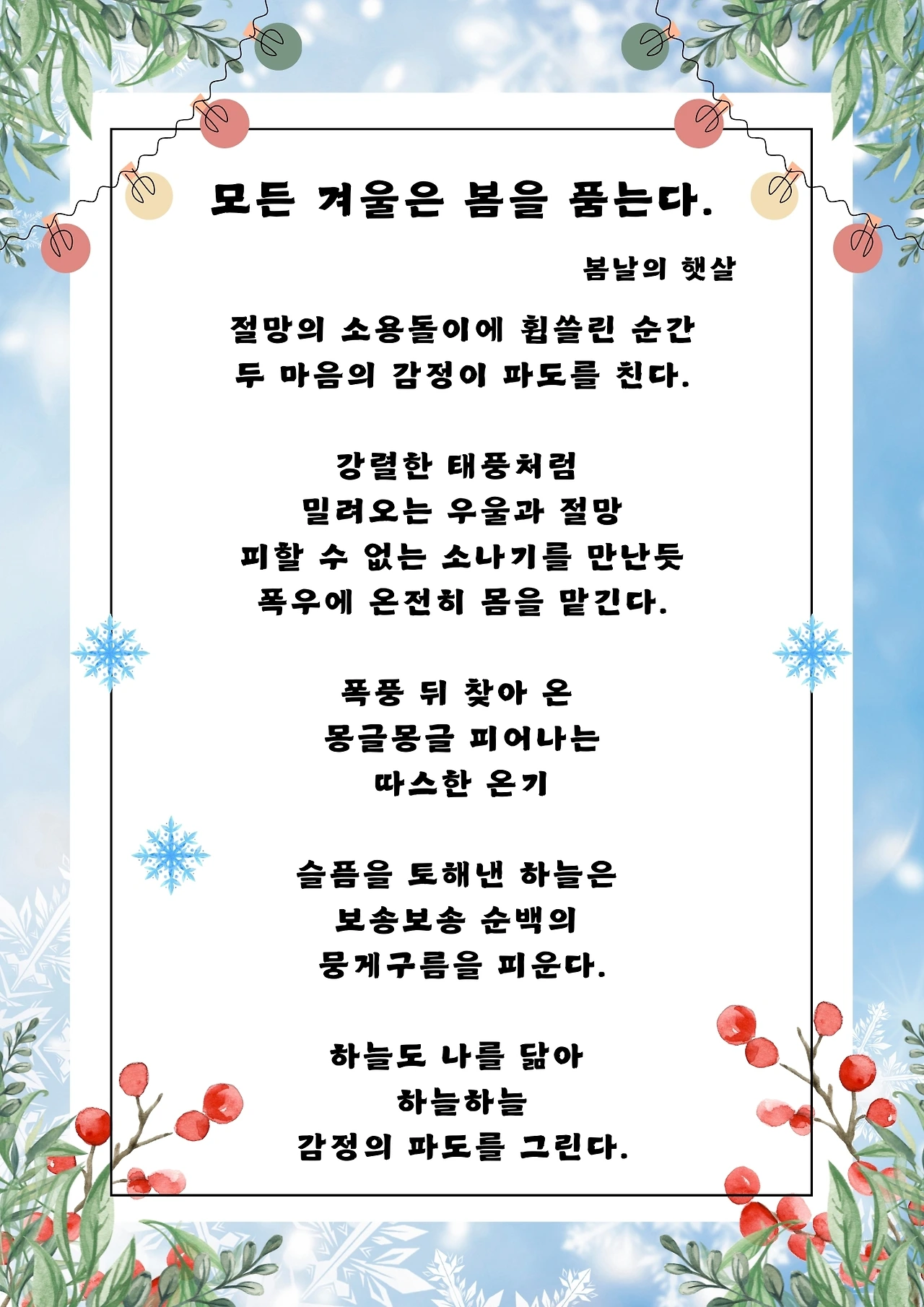 모든 겨울은 봄을 품는다.

봄날의 햇살

절망의 소용돌이에 휩쓸린 순간
두 마음의 감정이 파도를 친다.

강렬한 태풍처럼
밀려오는 우울과 절망
피할 수 없는 소나기를 만난듯
폭우에 온전히 몸을 맡긴다.

폭풍 뒤 찾아 온
몽글몽글 피어나는
따스한 온기

슬픔을 토해낸 하늘은
보송보송 순백의
뭉게구름을 피운다.

하늘도 나를 닮아
하늘하늘
감정의 파도를 그린다.